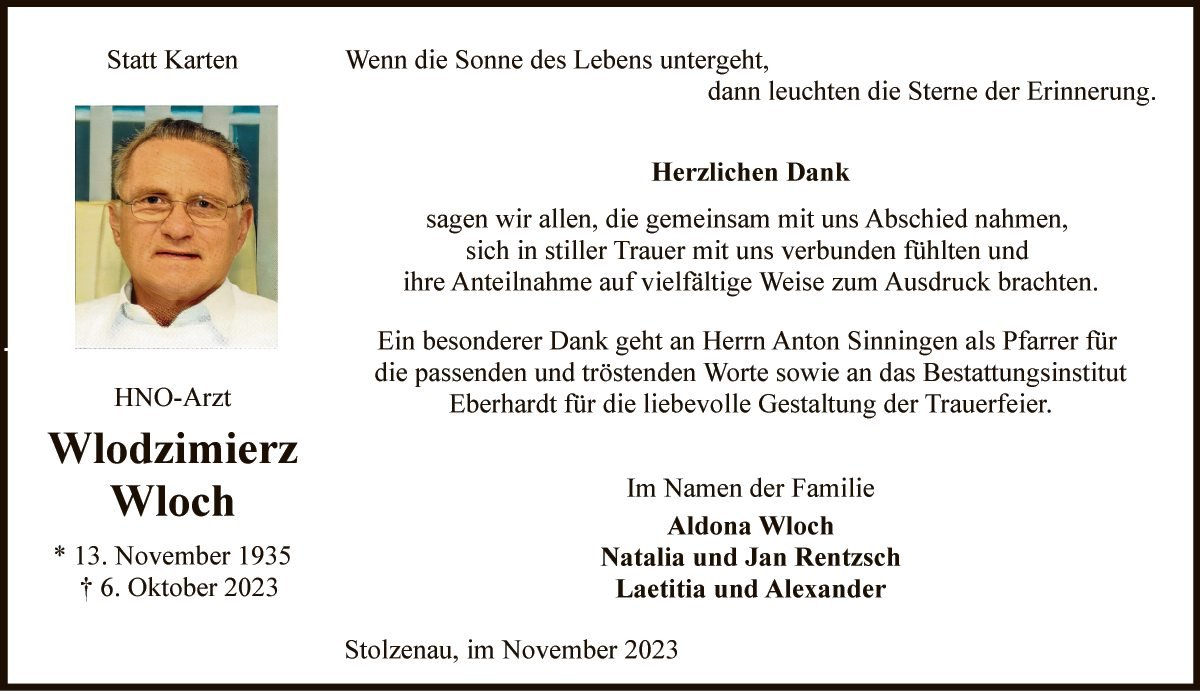 Statt Karten

HNO-Arzt

Wlodzimierz Wloch

* 13. November 1935
† 6. Oktober 2023

Wenn die Sonne des Lebens untergeht,
dann leuchten die Sterne der Erinnerung.

Herzlichen Dank

sagen wir allen, die gemeinsam mit uns Abschied nahmen, sich in stiller Trauer mit uns verbunden fühlten und ihre Anteilnahme auf vielfältige Weise zum Ausdruck brachten.

Ein besonderer Dank geht an Herrn Anton Sinningen als Pfarrer für die passenden und tröstenden Worte sowie an das Bestattungsinstitut Eberhardt für die liebevolle Gestaltung der Trauerfeier.

Im Namen der Familie
Aldona Wloch
Natalia und Jan Rentzsch
Laetitia und Alexander

Stolzenau, im November 2023